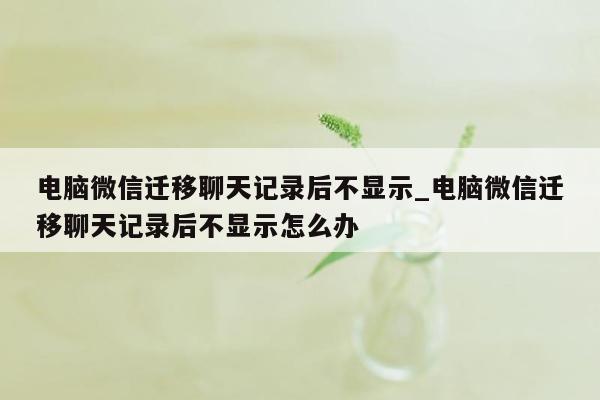 电脑微信迁移聊天记录后不显示_电脑微信迁移聊天记录后不显示怎么办